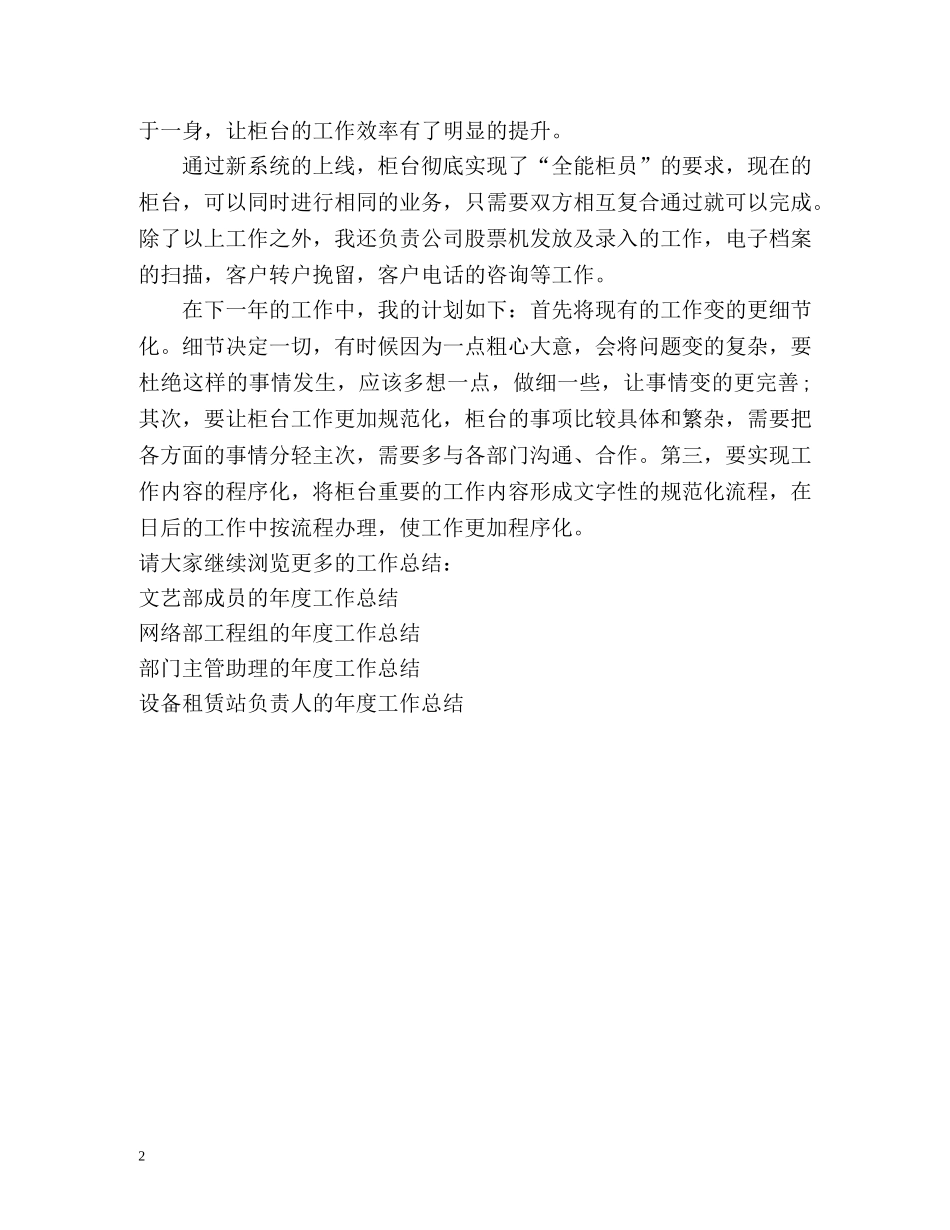 于一身，让柜台的工作效率有了明显的提升。

通过新系统的上线，柜台彻底实现了“全能柜员”的要求，现在的柜台，可以同时进行相同的业务，只需要双方相互复合通过就可以完成。除了以上工作之外，我还负责公司股票机发放及录入的工作，电子档案的扫描，客户转户挽留，客户电话的咨询等工作。

在下一年的工作中，我的计划如下：首先将现有的工作变的更细节化。细节决定一切，有时候因为一点粗心大意，会将问题变的复杂，要杜绝这样的事情发生，应该多想一点，做细一些，让事情变的更完善；其次，要让柜台工作更加规范化，柜台的事项比较具体和繁杂，需要把各方面的事情分轻主次，需要多与各部门沟通、合作。第三，要实现工作内容的程序化，将柜台重要的工作内容形成文字性的规范化流程，在日后的工作中按流程办理，使工作更加程序化。
请大家继续浏览更多的工作总结：
文艺部成员的年度工作总结
网络部工程组的年度工作总结
部门主管助理的年度工作总结
设备租赁站负责人的年度工作总结

2